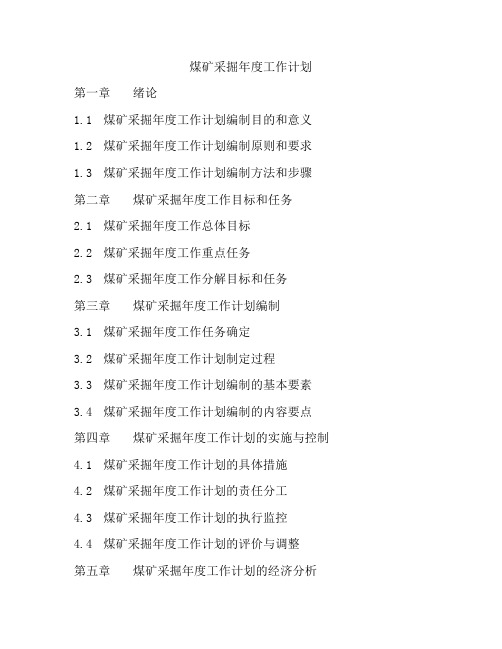 煤矿采掘年度工作计划

第一章　　绪论

1.1　煤矿采掘年度工作计划编制目的和意义

1.2　煤矿采掘年度工作计划编制原则和要求

1.3　煤矿采掘年度工作计划编制方法和步骤

第二章　　煤矿采掘年度工作目标和任务

2.1　煤矿采掘年度工作总体目标

2.2　煤矿采掘年度工作重点任务

2.3　煤矿采掘年度工作分解目标和任务

第三章　　煤矿采掘年度工作计划编制

3.1　煤矿采掘年度工作任务确定

3.2　煤矿采掘年度工作计划制定过程

3.3　煤矿采掘年度工作计划编制的基本要素

3.4　煤矿采掘年度工作计划编制的内容要点

第四章　　煤矿采掘年度工作计划的实施与控制

4.1　煤矿采掘年度工作计划的具体措施

4.2　煤矿采掘年度工作计划的责任分工

4.3　煤矿采掘年度工作计划的执行监控

4.4　煤矿采掘年度工作计划的评价与调整

第五章　　煤矿采掘年度工作计划的经济分析